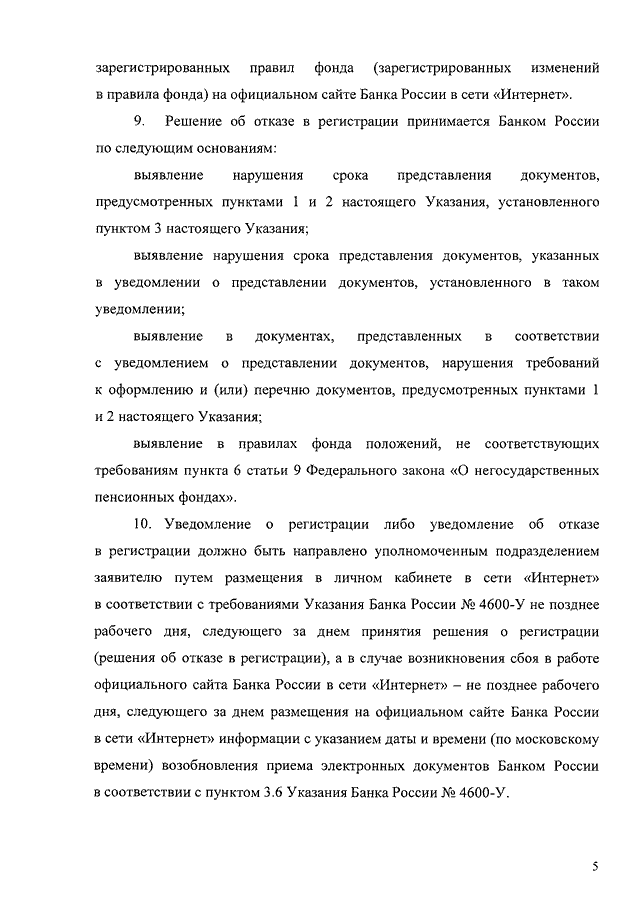 зарегистрированных правил фонда (зарегистрированных изменений в правила фонда) на официальном сайте Банка России в сети «Интернет».

9. Решение об отказе в регистрации принимается Банком России по следующим основаниям:

выявление нарушения срока представления документов, предусмотренных пунктами 1 и 2 настоящего Указания, установленного пунктом 3 настоящего Указания;

выявление нарушения срока представления документов, указанных в уведомлении о представлении документов, установленного в таком уведомлении;

выявление в документах, представленных в соответствии с уведомлением о представлении документов, нарушения требований к оформлению и (или) перечню документов, предусмотренных пунктами 1 и 2 настоящего Указания;

выявление в правилах фонда положений, не соответствующих требованиям пункта 6 статьи 9 Федерального закона «О негосударственных пенсионных фондах».

10. Уведомление о регистрации либо уведомление об отказе в регистрации должно быть направлено уполномоченным подразделением заявителю путем размещения в личном кабинете в сети «Интернет» в соответствии с требованиями Указания Банка России № 4600-У не позднее рабочего дня, следующего за днем принятия решения о регистрации (решения об отказе в регистрации), а в случае возникновения сбоя в работе официального сайта Банка России в сети «Интернет» – не позднее рабочего дня, следующего за днем размещения на официальном сайте Банка России в сети «Интернет» информации с указанием даты и времени (по московскому времени) возобновления приема электронных документов Банком России в соответствии с пунктом 3.6 Указания Банка России № 4600-У.

5